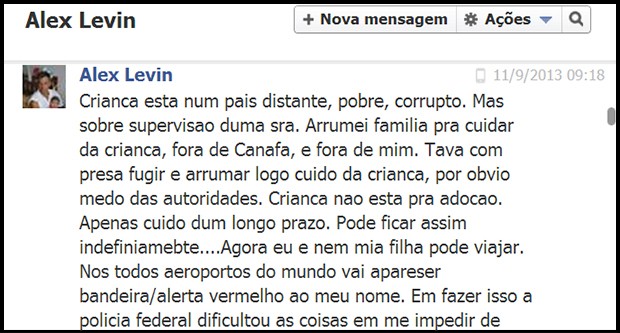 Alex Levin

+ Nova mensagem  Ações

Alex Levin

11/9/2013 09:18

Crianca esta num pais distante, pobre, corrupto. Mas sobre supervisao duma sra. Arrumei familia pra cuidar da crianca, fora de Canafa, e fora de mim. Tava com presa fugir e arrumar logo cuido da crianca, por obvio medo das autoridades. Crianca nao esta pra adocao. Apenas cuido dum longo prazo. Pode ficar assim indefiniamebte....Agora eu e nem mia filha pode viajar. Nos todos aeroportos do mundo vai apareser bandeira/alerta vermelho ao meu nome. Em fazer isso a policia federal dificultou as coisas em me impedir de